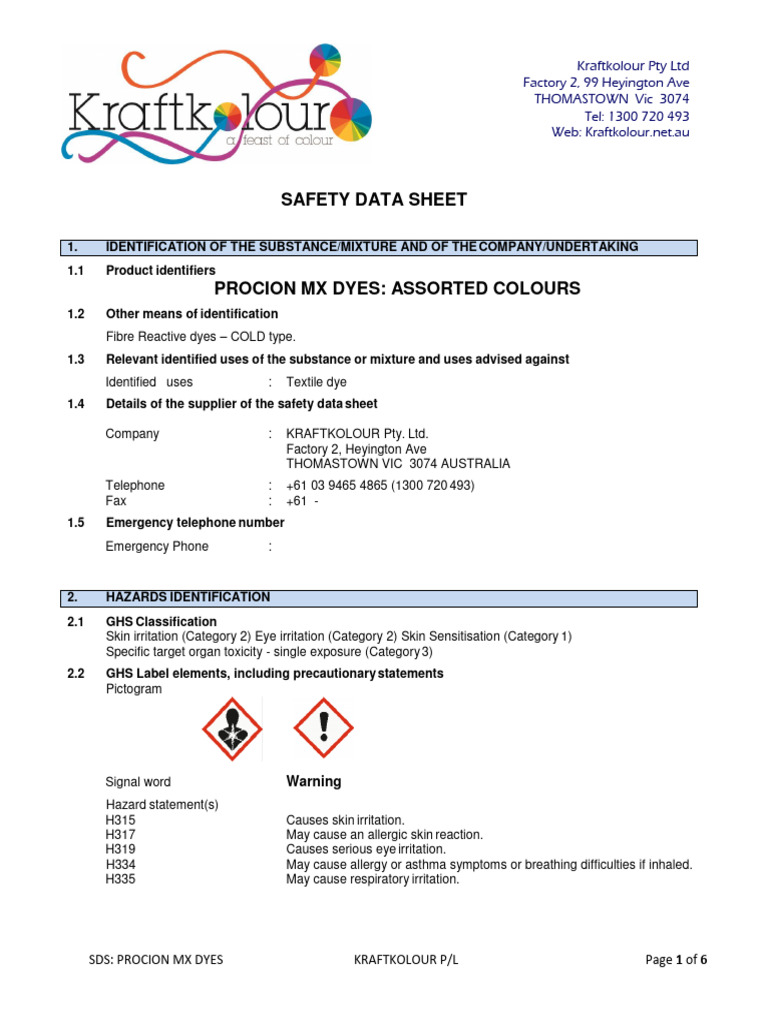 Kraftkolour
a feast of colour

Kraftkolour Pty Ltd
Factory 2, 99 Heyington Ave
THOMASTOWN Vic 3074
Tel: 1300 720 493
Web: Kraftkolour.net.au

SAFETY DATA SHEET

1. IDENTIFICATION OF THE SUBSTANCE/MIXTURE AND OF THE COMPANY/UNDERTAKING

1.1 Product identifiers

PROCION MX DYES: ASSORTED COLOURS

1.2 Other means of identification

Fibre Reactive dyes – COLD type.

1.3 Relevant identified uses of the substance or mixture and uses advised against

Identified uses : Textile dye

1.4 Details of the supplier of the safety data sheet

Company : KRAFTKOLOUR Pty. Ltd.
Factory 2, Heyington Ave
THOMASTOWN VIC 3074 AUSTRALIA

Telephone : +61 03 9465 4865 (1300 720 493)
Fax : +61 -

1.5 Emergency telephone number

Emergency Phone :

2. HAZARDS IDENTIFICATION

2.1 GHS Classification
Skin irritation (Category 2) Eye irritation (Category 2) Skin Sensitisation (Category 1)
Specific target organ toxicity - single exposure (Category 3)

2.2 GHS Label elements, including precautionary statements
Pictogram

Signal word Warning

Hazard statement(s)
H315 Causes skin irritation.
H317 May cause an allergic skin reaction.
H319 Causes serious eye irritation.
H334 May cause allergy or asthma symptoms or breathing difficulties if inhaled.
H335 May cause respiratory irritation.

SDS: PROCION MX DYES KRAFTKOLOUR P/L Page 1 of 6